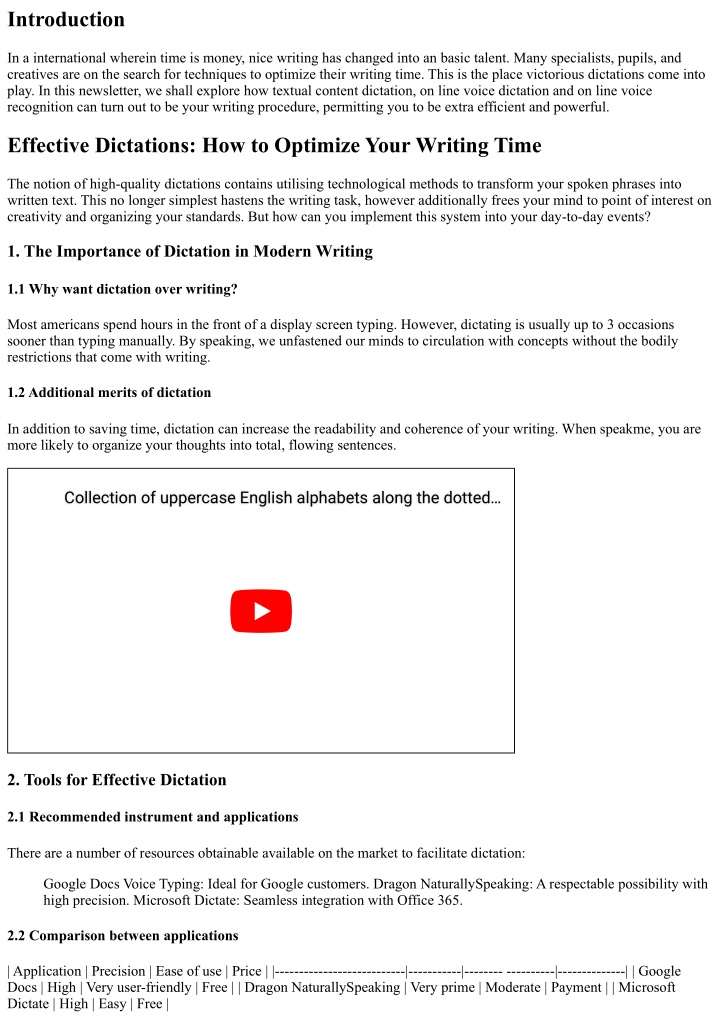 Introduction

In a international wherein time is money, nice writing has changed into an basic talent. Many specialists, pupils, and creatives are on the search for techniques to optimize their writing time. This is the place victorious dictations come into play. In this newsletter, we shall explore how textual content dictation, on line voice dictation and on line voice recognition can turn out to be your writing procedure, permitting you to be extra efficient and powerful.

Effective Dictations: How to Optimize Your Writing Time

The notion of high-quality dictations contains utilising technological methods to transform your spoken phrases into written text. This no longer simplest hastens the writing task, however additionally frees your mind to point of interest on creativity and organizing your standards. But how can you implement this system into your day-to-day events?

1. The Importance of Dictation in Modern Writing

1.1 Why want dictation over writing?

Most americans spend hours in the front of a display screen typing. However, dictating is usually up to 3 occasions sooner than typing manually. By speaking, we unfastened our minds to circulation with concepts without the bodily restrictions that come with writing.

1.2 Additional merits of dictation

In addition to saving time, dictation can increase the readability and coherence of your writing. When speakme, you are more likely to organize your thoughts into total, flowing sentences.

Collection of uppercase English alphabets along the dotted…

2. Tools for Effective Dictation

2.1 Recommended instrument and applications

There are a number of resources obtainable available on the market to facilitate dictation:

Google Docs Voice Typing: Ideal for Google customers. Dragon NaturallySpeaking: A respectable possibility with high precision. Microsoft Dictate: Seamless integration with Office 365.

2.2 Comparison between applications

| Application | Precision | Ease of use | Price | |---------------------------|-----------|-------- ----------|--------------| | Google Docs | High | Very user-friendly | Free | | Dragon NaturallySpeaking | Very prime | Moderate | Payment | | Microsoft Dictate | High | Easy | Free |